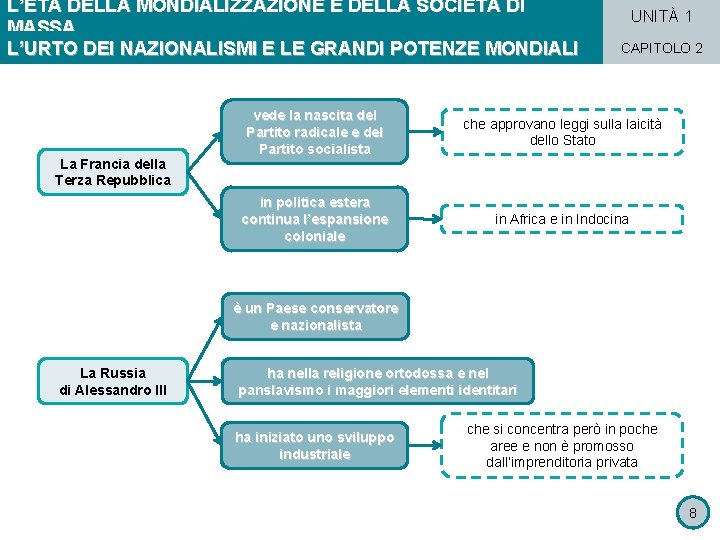 L'ETÀ DELLA MONDIALIZZAZIONE E DELLA SOCIETÀ DI MASSA
L'URTO DEI NAZIONALISMI E LE GRANDI POTENZE MONDIALI

UNITÀ 1
CAPITOLO 2

La Francia della Terza Repubblica

vede la nascita del Partito radicale e del Partito socialista

che approvano leggi sulla laicità dello Stato

in politica estera continua l'espansione coloniale

in Africa e in Indocina

La Russia di Alessandro III

è un Paese conservatore e nazionalista

ha nella religione ortodossa e nel panslavismo i maggiori elementi identitari

ha iniziato uno sviluppo industriale

che si concentra però in poche aree e non è promosso dall'imprenditoria privata

8